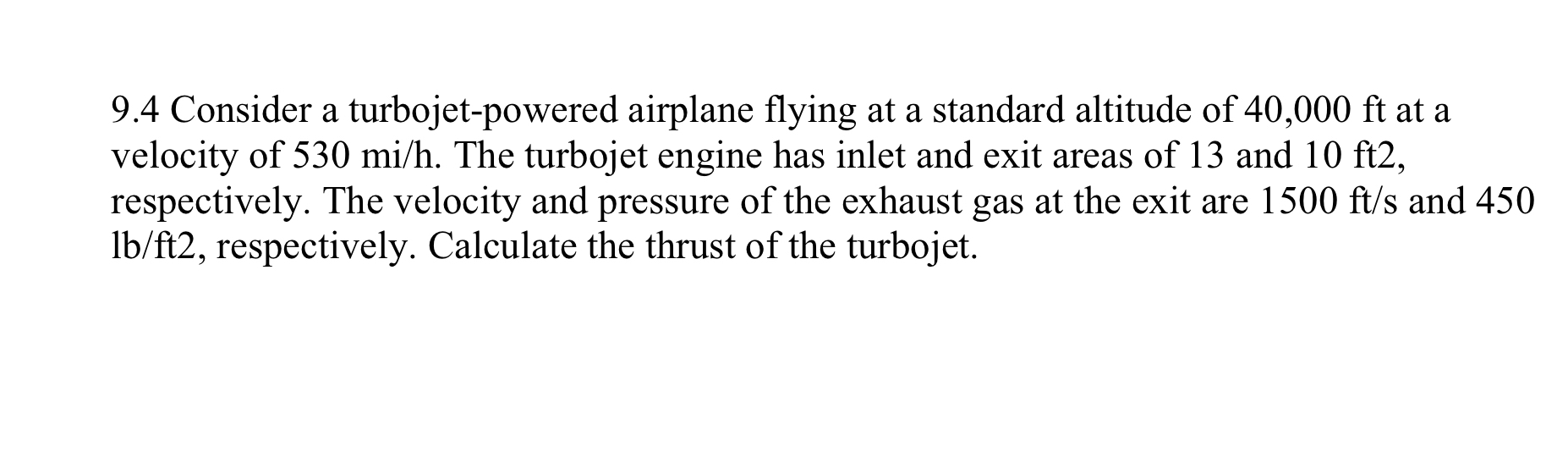 9.4 Consider a turbojet-powered airplane flying at a standard altitude of 40,000 ft at a velocity of 530 mi/h. The turbojet engine has inlet and exit areas of 13 and 10 ft2, respectively. The velocity and pressure of the exhaust gas at the exit are 1500 ft/s and 450 lb/ft2, respectively. Calculate the thrust of the turbojet.